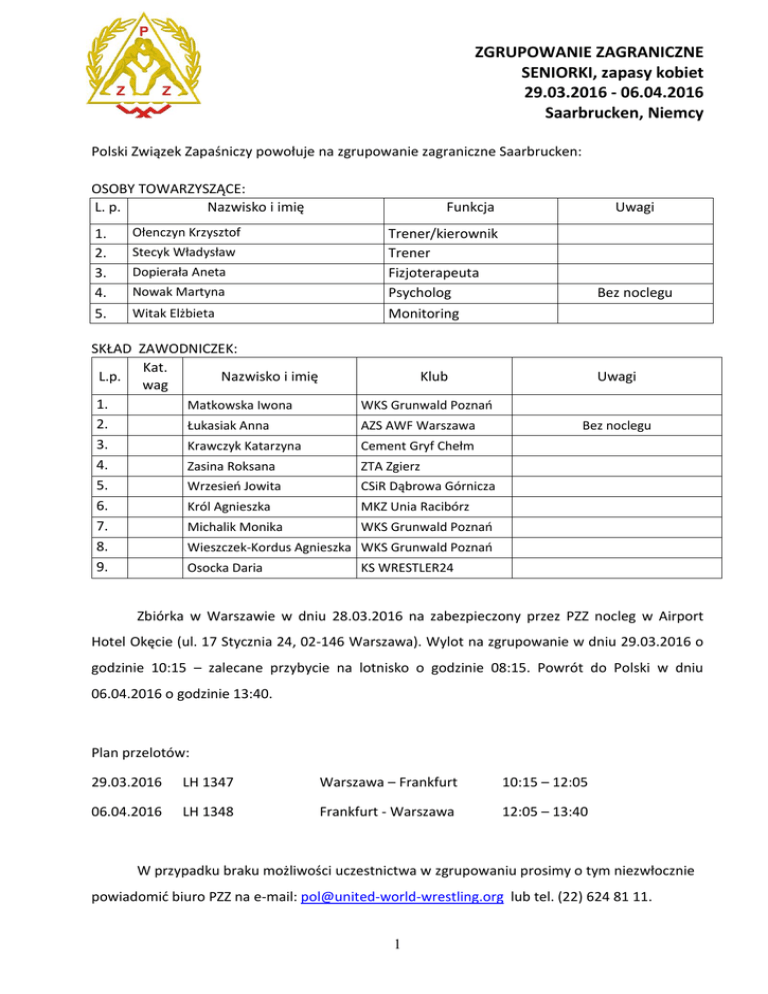 P
Z Z

ZGRUPOWANIE ZAGRANICZNE
SENIORKI, zapasy kobiet
29.03.2016 - 06.04.2016
Saarbrucken, Niemcy

Polski Związek Zapaśniczy powołuje na zgrupowanie zagraniczne Saarbrucken:

OSOBY TOWARZYSZĄCE:

| L. p. | Nazwisko i imię | Funkcja | Uwagi |
|---|---|---|---|
| 1. | Ołenczyn Krzysztof | Trener/kierownik | |
| 2. | Stecyk Władysław | Trener | |
| 3. | Dopierała Aneta | Fizjoterapeuta | |
| 4. | Nowak Martyna | Psycholog | Bez noclegu |
| 5. | Witak Elżbieta | Monitoring | |

SKŁAD ZAWODNICZEK:

| L.p. | Kat. wag | Nazwisko i imię | Klub | Uwagi |
|---|---|---|---|---|
| 1. | | Matkowska Iwona | WKS Grunwald Poznań | |
| 2. | | Łukasiak Anna | AZS AWF Warszawa | Bez noclegu |
| 3. | | Krawczyk Katarzyna | Cement Gryf Chełm | |
| 4. | | Zasina Roksana | ZTA Zgierz | |
| 5. | | Wrzesień Jowita | CSiR Dąbrowa Górnicza | |
| 6. | | Król Agnieszka | MKZ Unia Racibórz | |
| 7. | | Michalik Monika | WKS Grunwald Poznań | |
| 8. | | Wieszczek-Kordus Agnieszka | WKS Grunwald Poznań | |
| 9. | | Osocka Daria | KS WRESTLER24 | |

Zbiórka w Warszawie w dniu 28.03.2016 na zabezpieczony przez PZZ nocleg w Airport Hotel Okęcie (ul. 17 Stycznia 24, 02-146 Warszawa). Wylot na zgrupowanie w dniu 29.03.2016 o godzinie 10:15 – zalecane przybycie na lotnisko o godzinie 08:15. Powrót do Polski w dniu 06.04.2016 o godzinie 13:40.

Plan przelotów:

29.03.2016 LH 1347 Warszawa – Frankfurt 10:15 – 12:05

06.04.2016 LH 1348 Frankfurt - Warszawa 12:05 – 13:40

W przypadku braku możliwości uczestnictwa w zgrupowaniu prosimy o tym niezwłocznie powiadomić biuro PZZ na e-mail: pol@united-world-wrestling.org lub tel. (22) 624 81 11.

1